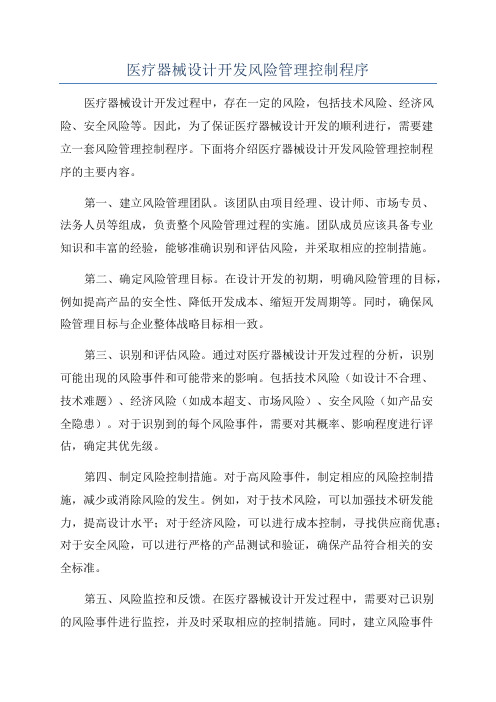 医疗器械设计开发风险管理控制程序

医疗器械设计开发过程中，存在一定的风险，包括技术风险、经济风险、安全风险等。因此，为了保证医疗器械设计开发的顺利进行，需要建立一套风险管理控制程序。下面将介绍医疗器械设计开发风险管理控制程序的主要内容。

第一、建立风险管理团队。该团队由项目经理、设计师、市场专员、法务人员等组成，负责整个风险管理过程的实施。团队成员应该具备专业知识和丰富的经验，能够准确识别和评估风险，并采取相应的控制措施。

第二、确定风险管理目标。在设计开发的初期，明确风险管理的目标，例如提高产品的安全性、降低开发成本、缩短开发周期等。同时，确保风险管理目标与企业整体战略目标相一致。

第三、识别和评估风险。通过对医疗器械设计开发过程的分析，识别可能出现的风险事件和可能带来的影响。包括技术风险（如设计不合理、技术难题）、经济风险（如成本超支、市场风险）、安全风险（如产品安全隐患）。对于识别到的每个风险事件，需要对其概率、影响程度进行评估，确定其优先级。

第四、制定风险控制措施。对于高风险事件，制定相应的风险控制措施，减少或消除风险的发生。例如，对于技术风险，可以加强技术研发能力，提高设计水平；对于经济风险，可以进行成本控制，寻找供应商优惠；对于安全风险，可以进行严格的产品测试和验证，确保产品符合相关的安全标准。

第五、风险监控和反馈。在医疗器械设计开发过程中，需要对已识别的风险事件进行监控，并及时采取相应的控制措施。同时，建立风险事件